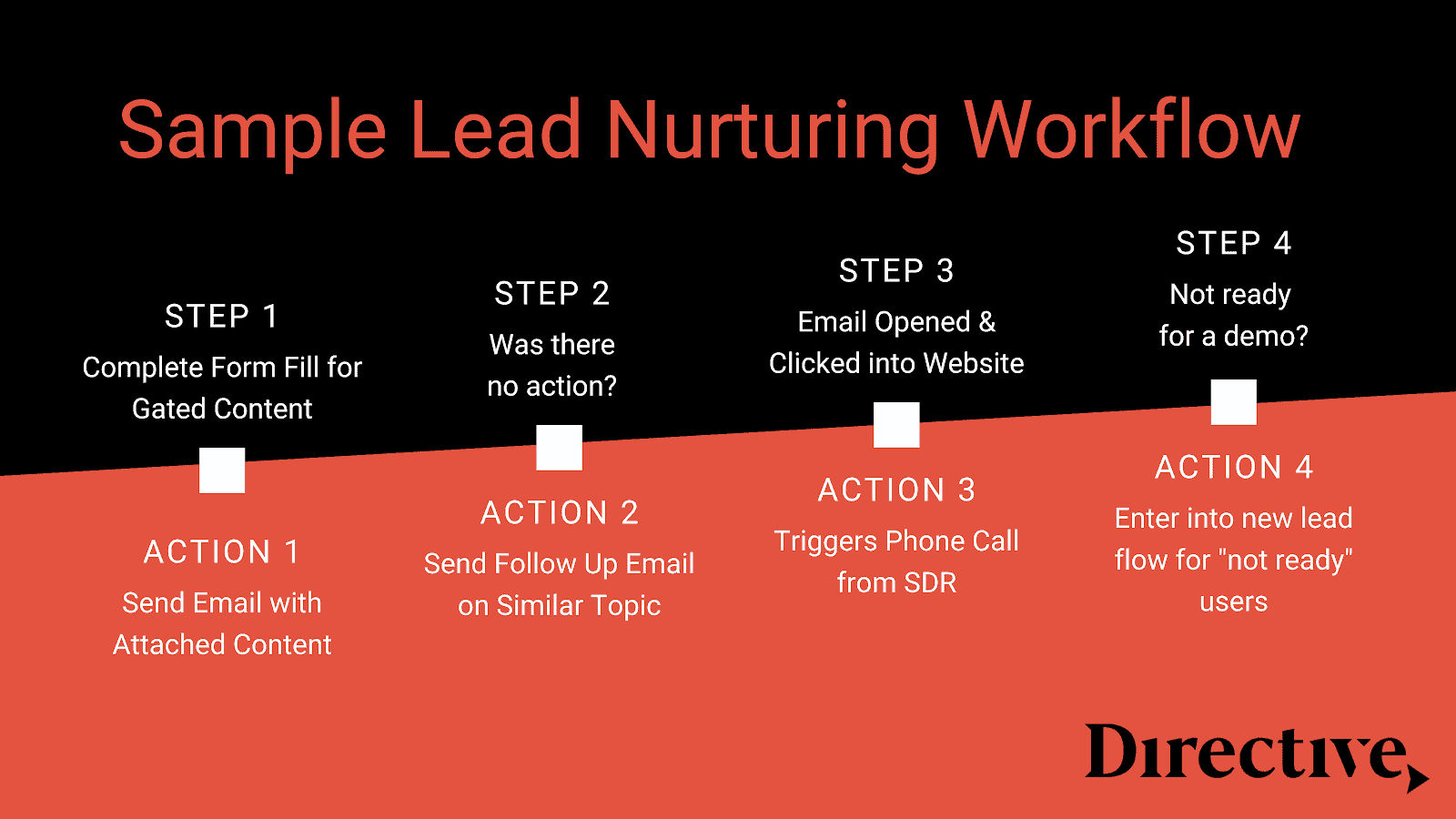 Sample Lead Nurturing Workflow

STEP 1
Complete Form Fill for Gated Content

ACTION 1
Send Email with Attached Content

STEP 2
Was there no action?

ACTION 2
Send Follow Up Email on Similar Topic

STEP 3
Email Opened & Clicked into Website

ACTION 3
Triggers Phone Call from SDR

STEP 4
Not ready for a demo?

ACTION 4
Enter into new lead flow for "not ready" users

Directive